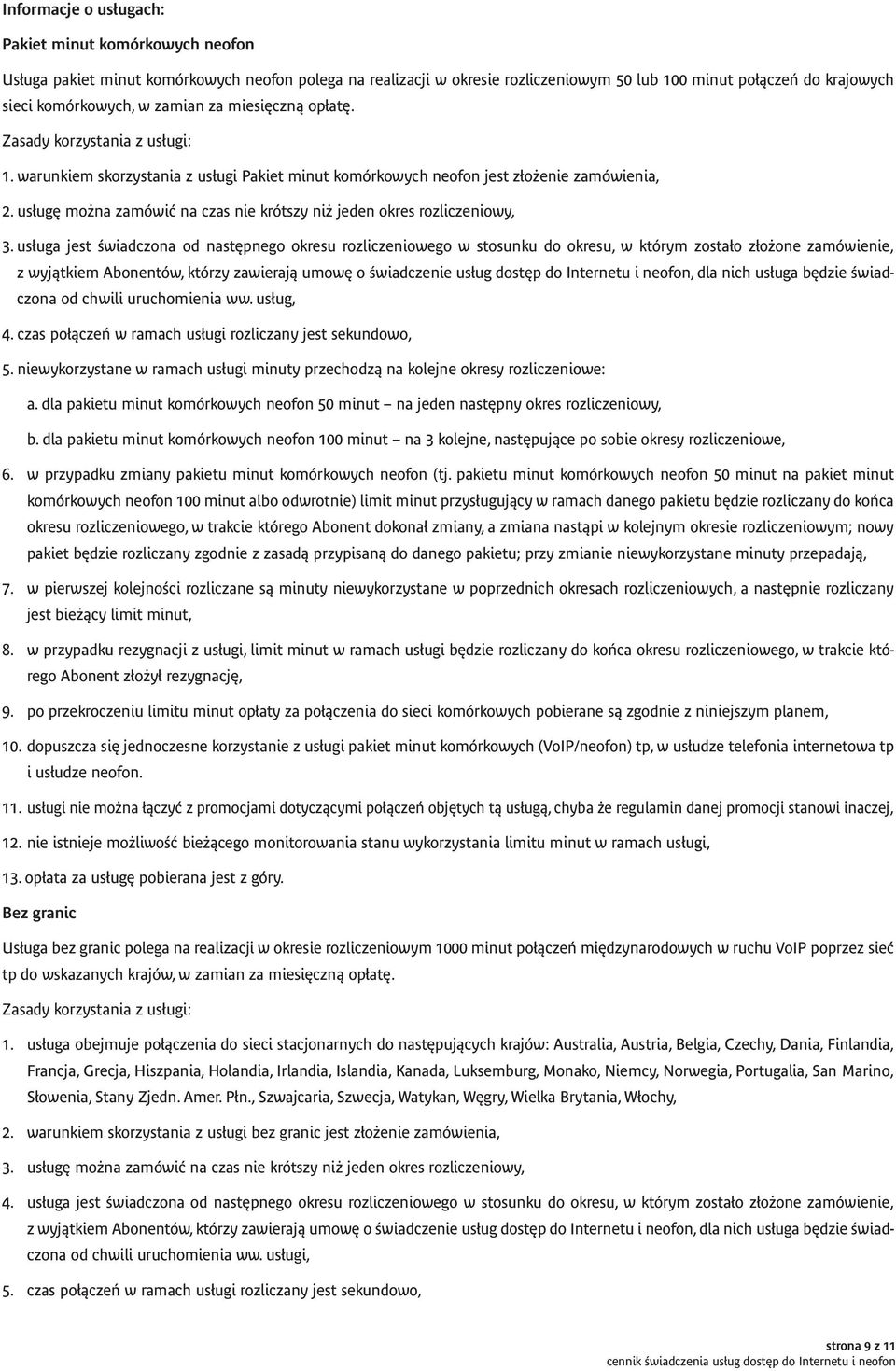 Informacje o usługach:

Pakiet minut komórkowych neofon

Usługa pakiet minut komórkowych neofon polega na realizacji w okresie rozliczeniowym 50 lub 100 minut połączeń do krajowych sieci komórkowych, w zamian za miesięczną opłatę.

Zasady korzystania z usługi:

1. warunkiem skorzystania z usługi Pakiet minut komórkowych neofon jest złożenie zamówienia,

2. usługę można zamówić na czas nie krótszy niż jeden okres rozliczeniowy,

3. usługa jest świadczona od następnego okresu rozliczeniowego w stosunku do okresu, w którym zostało złożone zamówienie, z wyjątkiem Abonentów, którzy zawierają umowę o świadczenie usług dostęp do Internetu i neofon, dla nich usługa będzie świadczona od chwili uruchomienia ww. usług,

4. czas połączeń w ramach usługi rozliczany jest sekundowo,

5. niewykorzystane w ramach usługi minuty przechodzą na kolejne okresy rozliczeniowe:

a. dla pakietu minut komórkowych neofon 50 minut – na jeden następny okres rozliczeniowy,

b. dla pakietu minut komórkowych neofon 100 minut – na 3 kolejne, następujące po sobie okresy rozliczeniowe,

6. w przypadku zmiany pakietu minut komórkowych neofon (tj. pakietu minut komórkowych neofon 50 minut na pakiet minut komórkowych neofon 100 minut albo odwrotnie) limit minut przysługujący w ramach danego pakietu będzie rozliczany do końca okresu rozliczeniowego, w trakcie którego Abonent dokonał zmiany, a zmiana nastąpi w kolejnym okresie rozliczeniowym; nowy pakiet będzie rozliczany zgodnie z zasadą przypisaną do danego pakietu; przy zmianie niewykorzystane minuty przepadają,

7. w pierwszej kolejności rozliczane są minuty niewykorzystane w poprzednich okresach rozliczeniowych, a następnie rozliczany jest bieżący limit minut,

8. w przypadku rezygnacji z usługi, limit minut w ramach usługi będzie rozliczany do końca okresu rozliczeniowego, w trakcie którego Abonent złożył rezygnację,

9. po przekroczeniu limitu minut opłaty za połączenia do sieci komórkowych pobierane są zgodnie z niniejszym planem,

10. dopuszcza się jednoczesne korzystanie z usługi pakiet minut komórkowych (VoIP/neofon) tp, w usłudze telefonia internetowa tp i usłudze neofon.

11. usługi nie można łączyć z promocjami dotyczącymi połączeń objętych tą usługą, chyba że regulamin danej promocji stanowi inaczej,

12. nie istnieje możliwość bieżącego monitorowania stanu wykorzystania limitu minut w ramach usługi,

13. opłata za usługę pobierana jest z góry.

Bez granic

Usługa bez granic polega na realizacji w okresie rozliczeniowym 1000 minut połączeń międzynarodowych w ruchu VoIP poprzez sieć tp do wskazanych krajów, w zamian za miesięczną opłatę.

Zasady korzystania z usługi:

1. usługa obejmuje połączenia do sieci stacjonarnych do następujących krajów: Australia, Austria, Belgia, Czechy, Dania, Finlandia, Francja, Grecja, Hiszpania, Holandia, Irlandia, Islandia, Kanada, Luksemburg, Monako, Niemcy, Norwegia, Portugalia, San Marino, Słowenia, Stany Zjedn. Amer. Płn., Szwajcaria, Szwecja, Watykan, Węgry, Wielka Brytania, Włochy,

2. warunkiem skorzystania z usługi bez granic jest złożenie zamówienia,

3. usługę można zamówić na czas nie krótszy niż jeden okres rozliczeniowy,

4. usługa jest świadczona od następnego okresu rozliczeniowego w stosunku do okresu, w którym zostało złożone zamówienie, z wyjątkiem Abonentów, którzy zawierają umowę o świadczenie usług dostęp do Internetu i neofon, dla nich usługa będzie świadczona od chwili uruchomienia ww. usługi,

5. czas połączeń w ramach usługi rozliczany jest sekundowo,

strona 9 z 11
cennik świadczenia usług dostęp do Internetu i neofon